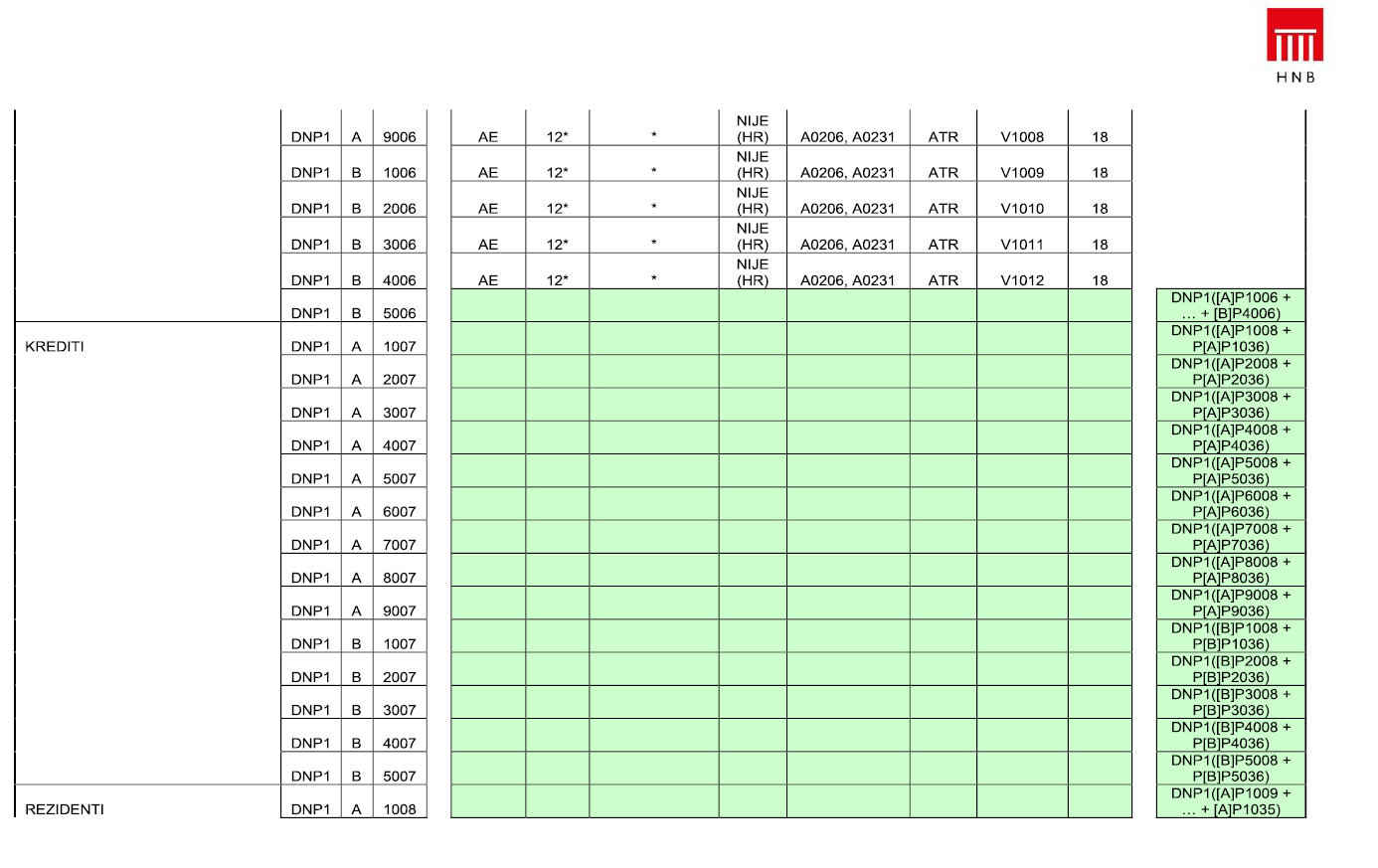 HNB

| | | | | | | | | | | | | |
|---|---|---|---|---|---|---|---|---|---|---|---|---|
| | DNP1 | A | 9006 | AE | 12* | * | NIJE (HR) | A0206, A0231 | ATR | V1008 | 18 | |
| | DNP1 | B | 1006 | AE | 12* | * | NIJE (HR) | A0206, A0231 | ATR | V1009 | 18 | |
| | DNP1 | B | 2006 | AE | 12* | * | NIJE (HR) | A0206, A0231 | ATR | V1010 | 18 | |
| | DNP1 | B | 3006 | AE | 12* | * | NIJE (HR) | A0206, A0231 | ATR | V1011 | 18 | |
| | DNP1 | B | 4006 | AE | 12* | * | NIJE (HR) | A0206, A0231 | ATR | V1012 | 18 | |
| | DNP1 | B | 5006 | | | | | | | | | DNP1([A]P1006 + … + [B]P4006) |
| KREDITI | DNP1 | A | 1007 | | | | | | | | | DNP1([A]P1008 + P[A]P1036) |
| | DNP1 | A | 2007 | | | | | | | | | DNP1([A]P2008 + P[A]P2036) |
| | DNP1 | A | 3007 | | | | | | | | | DNP1([A]P3008 + P[A]P3036) |
| | DNP1 | A | 4007 | | | | | | | | | DNP1([A]P4008 + P[A]P4036) |
| | DNP1 | A | 5007 | | | | | | | | | DNP1([A]P5008 + P[A]P5036) |
| | DNP1 | A | 6007 | | | | | | | | | DNP1([A]P6008 + P[A]P6036) |
| | DNP1 | A | 7007 | | | | | | | | | DNP1([A]P7008 + P[A]P7036) |
| | DNP1 | A | 8007 | | | | | | | | | DNP1([A]P8008 + P[A]P8036) |
| | DNP1 | A | 9007 | | | | | | | | | DNP1([A]P9008 + P[A]P9036) |
| | DNP1 | B | 1007 | | | | | | | | | DNP1([B]P1008 + P[B]P1036) |
| | DNP1 | B | 2007 | | | | | | | | | DNP1([B]P2008 + P[B]P2036) |
| | DNP1 | B | 3007 | | | | | | | | | DNP1([B]P3008 + P[B]P3036) |
| | DNP1 | B | 4007 | | | | | | | | | DNP1([B]P4008 + P[B]P4036) |
| | DNP1 | B | 5007 | | | | | | | | | DNP1([B]P5008 + P[B]P5036) |
| REZIDENTI | DNP1 | A | 1008 | | | | | | | | | DNP1([A]P1009 + … + [A]P1035) |